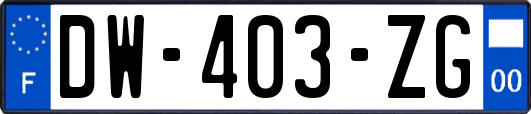 F
DW-403-ZG
00